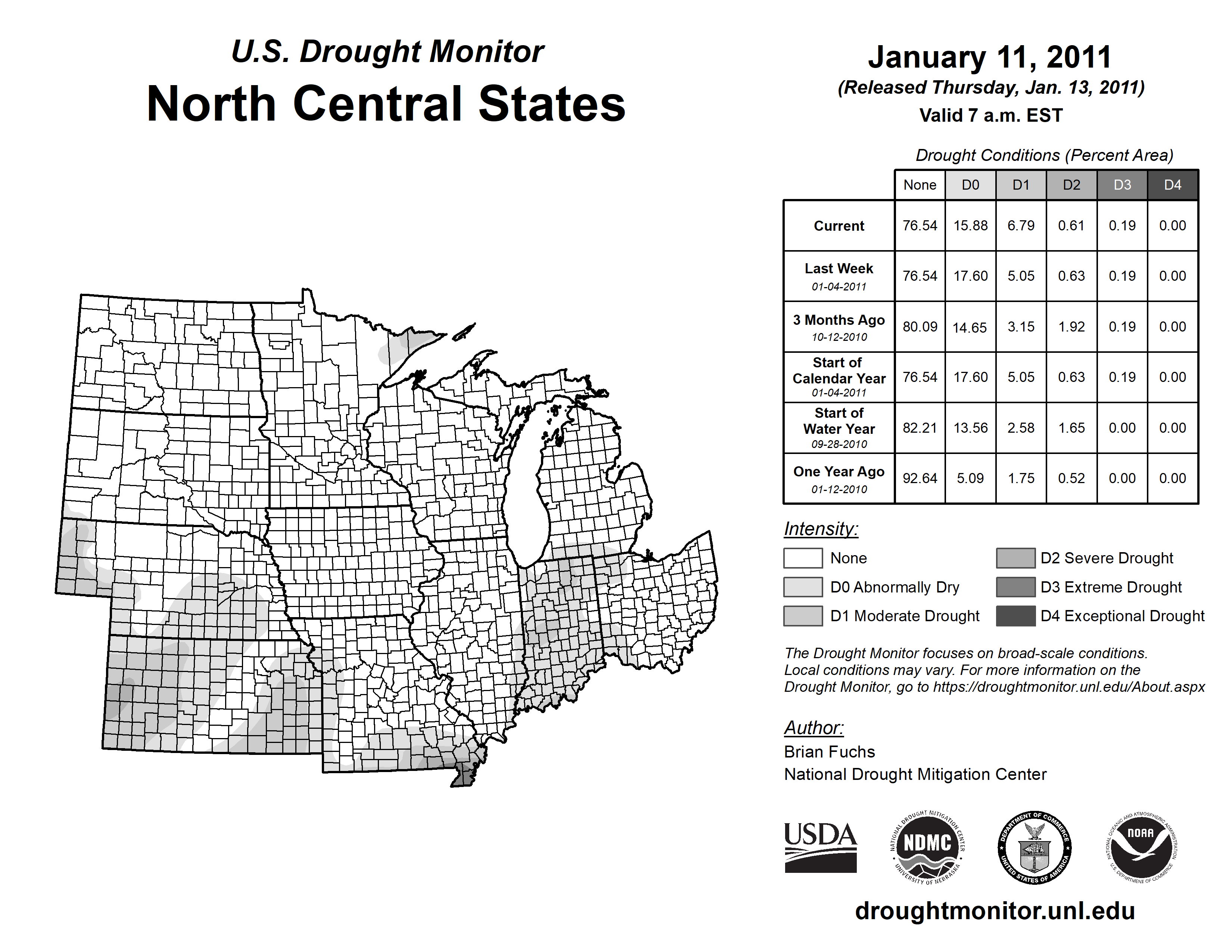 U.S. Drought Monitor
North Central States

January 11, 2011
(Released Thursday, Jan. 13, 2011)
Valid 7 a.m. EST

Drought Conditions (Percent Area)

| | None | D0 | D1 | D2 | D3 | D4 |
|---|---|---|---|---|---|---|
| Current | 76.54 | 15.88 | 6.79 | 0.61 | 0.19 | 0.00 |
| Last Week 01-04-2011 | 76.54 | 17.60 | 5.05 | 0.63 | 0.19 | 0.00 |
| 3 Months Ago 10-12-2010 | 80.09 | 14.65 | 3.15 | 1.92 | 0.19 | 0.00 |
| Start of Calendar Year 01-04-2011 | 76.54 | 17.60 | 5.05 | 0.63 | 0.19 | 0.00 |
| Start of Water Year 09-28-2010 | 82.21 | 13.56 | 2.58 | 1.65 | 0.00 | 0.00 |
| One Year Ago 01-12-2010 | 92.64 | 5.09 | 1.75 | 0.52 | 0.00 | 0.00 |

Intensity:
None
D0 Abnormally Dry
D1 Moderate Drought
D2 Severe Drought
D3 Extreme Drought
D4 Exceptional Drought

The Drought Monitor focuses on broad-scale conditions. Local conditions may vary. For more information on the Drought Monitor, go to https://droughtmonitor.unl.edu/About.aspx

Author:
Brian Fuchs
National Drought Mitigation Center

USDA
NATIONAL DROUGHT MITIGATION CENTER NDMC UNIVERSITY OF NEBRASKA
DEPARTMENT OF COMMERCE UNITED STATES OF AMERICA
NATIONAL OCEANIC AND ATMOSPHERIC ADMINISTRATION NOAA U.S. DEPARTMENT OF COMMERCE

droughtmonitor.unl.edu